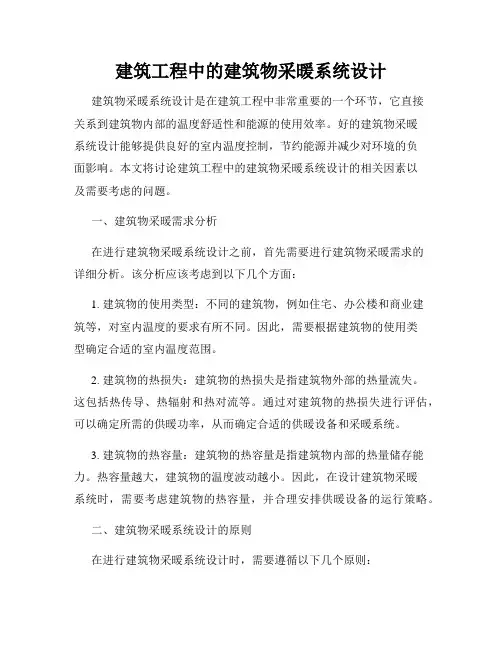 建筑工程中的建筑物采暖系统设计

建筑物采暖系统设计是在建筑工程中非常重要的一个环节，它直接关系到建筑物内部的温度舒适性和能源的使用效率。好的建筑物采暖系统设计能够提供良好的室内温度控制，节约能源并减少对环境的负面影响。本文将讨论建筑工程中的建筑物采暖系统设计的相关因素以及需要考虑的问题。

一、建筑物采暖需求分析

在进行建筑物采暖系统设计之前，首先需要进行建筑物采暖需求的详细分析。该分析应该考虑到以下几个方面：

1. 建筑物的使用类型：不同的建筑物，例如住宅、办公楼和商业建筑等，对室内温度的要求有所不同。因此，需要根据建筑物的使用类型确定合适的室内温度范围。

2. 建筑物的热损失：建筑物的热损失是指建筑物外部的热量流失。这包括热传导、热辐射和热对流等。通过对建筑物的热损失进行评估，可以确定所需的供暖功率，从而确定合适的供暖设备和采暖系统。

3. 建筑物的热容量：建筑物的热容量是指建筑物内部的热量储存能力。热容量越大，建筑物的温度波动越小。因此，在设计建筑物采暖系统时，需要考虑建筑物的热容量，并合理安排供暖设备的运行策略。

二、建筑物采暖系统设计的原则

在进行建筑物采暖系统设计时，需要遵循以下几个原则：